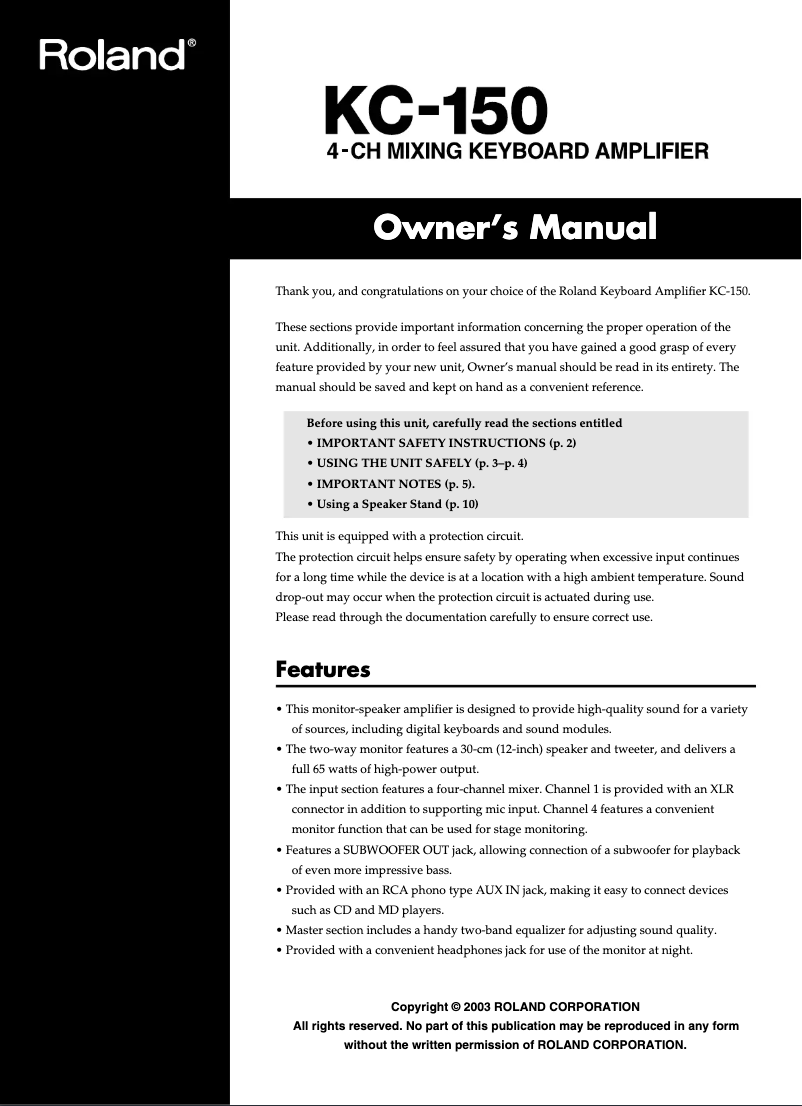 Roland®

KC-150
4-CH MIXING KEYBOARD AMPLIFIER

Owner's Manual

Thank you, and congratulations on your choice of the Roland Keyboard Amplifier KC-150.

These sections provide important information concerning the proper operation of the unit. Additionally, in order to feel assured that you have gained a good grasp of every feature provided by your new unit, Owner's manual should be read in its entirety. The manual should be saved and kept on hand as a convenient reference.

Before using this unit, carefully read the sections entitled
• IMPORTANT SAFETY INSTRUCTIONS (p. 2)
• USING THE UNIT SAFELY (p. 3–p. 4)
• IMPORTANT NOTES (p. 5).
• Using a Speaker Stand (p. 10)

This unit is equipped with a protection circuit.
The protection circuit helps ensure safety by operating when excessive input continues for a long time while the device is at a location with a high ambient temperature. Sound drop-out may occur when the protection circuit is actuated during use.
Please read through the documentation carefully to ensure correct use.

Features

• This monitor-speaker amplifier is designed to provide high-quality sound for a variety of sources, including digital keyboards and sound modules.
• The two-way monitor features a 30-cm (12-inch) speaker and tweeter, and delivers a full 65 watts of high-power output.
• The input section features a four-channel mixer. Channel 1 is provided with an XLR connector in addition to supporting mic input. Channel 4 features a convenient monitor function that can be used for stage monitoring.
• Features a SUBWOOFER OUT jack, allowing connection of a subwoofer for playback of even more impressive bass.
• Provided with an RCA phono type AUX IN jack, making it easy to connect devices such as CD and MD players.
• Master section includes a handy two-band equalizer for adjusting sound quality.
• Provided with a convenient headphones jack for use of the monitor at night.

Copyright © 2003 ROLAND CORPORATION
All rights reserved. No part of this publication may be reproduced in any form without the written permission of ROLAND CORPORATION.